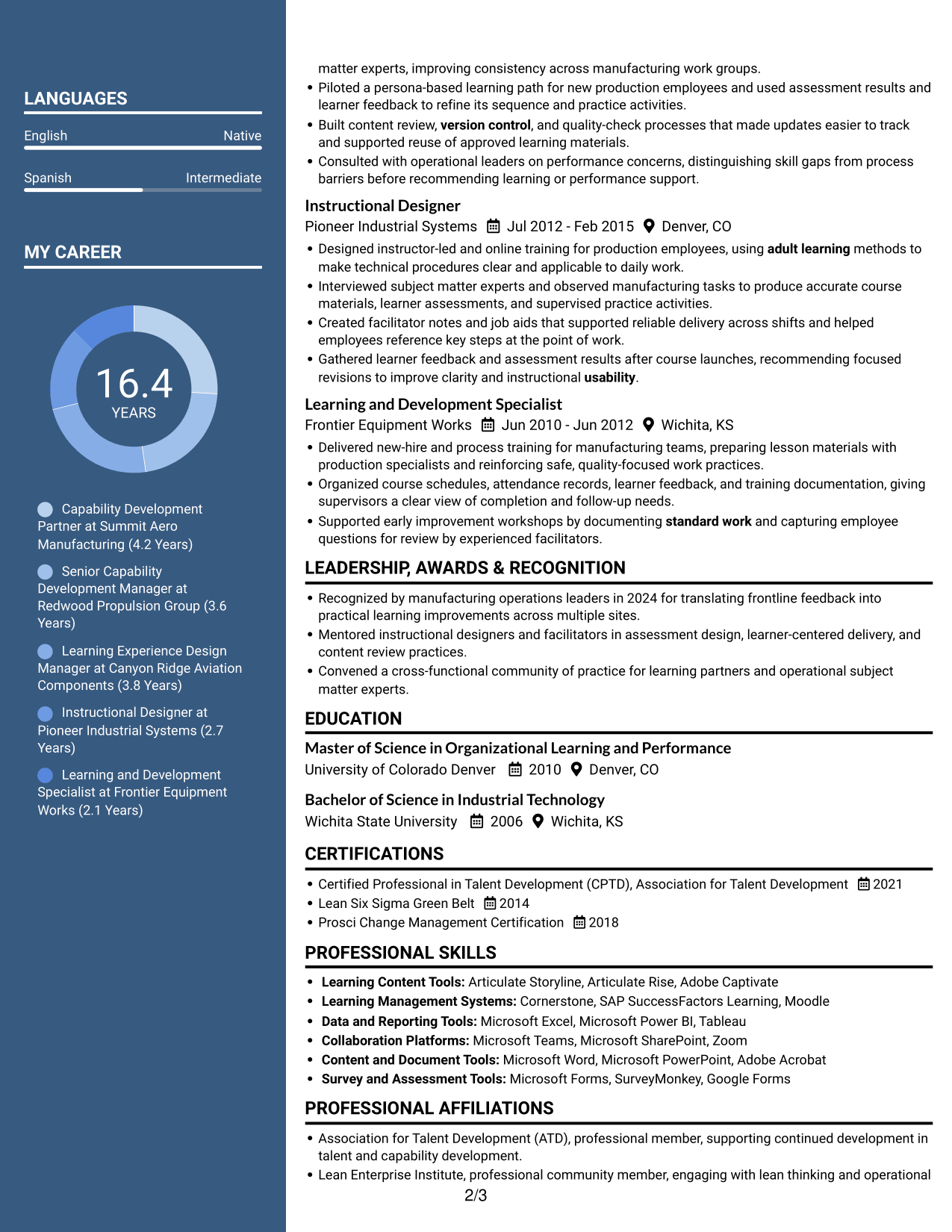 LANGUAGES

English
Native

Spanish
Intermediate

MY CAREER

16.4
YEARS

Capability Development Partner at Summit Aero Manufacturing (4.2 Years)

Senior Capability Development Manager at Redwood Propulsion Group (3.6 Years)

Learning Experience Design Manager at Canyon Ridge Aviation Components (3.8 Years)

Instructional Designer at Pioneer Industrial Systems (2.7 Years)

Learning and Development Specialist at Frontier Equipment Works (2.1 Years)

matter experts, improving consistency across manufacturing work groups.
• Piloted a persona-based learning path for new production employees and used assessment results and learner feedback to refine its sequence and practice activities.
• Built content review, version control, and quality-check processes that made updates easier to track and supported reuse of approved learning materials.
• Consulted with operational leaders on performance concerns, distinguishing skill gaps from process barriers before recommending learning or performance support.

Instructional Designer
Pioneer Industrial Systems Jul 2012 - Feb 2015 Denver, CO
• Designed instructor-led and online training for production employees, using adult learning methods to make technical procedures clear and applicable to daily work.
• Interviewed subject matter experts and observed manufacturing tasks to produce accurate course materials, learner assessments, and supervised practice activities.
• Created facilitator notes and job aids that supported reliable delivery across shifts and helped employees reference key steps at the point of work.
• Gathered learner feedback and assessment results after course launches, recommending focused revisions to improve clarity and instructional usability.

Learning and Development Specialist
Frontier Equipment Works Jun 2010 - Jun 2012 Wichita, KS
• Delivered new-hire and process training for manufacturing teams, preparing lesson materials with production specialists and reinforcing safe, quality-focused work practices.
• Organized course schedules, attendance records, learner feedback, and training documentation, giving supervisors a clear view of completion and follow-up needs.
• Supported early improvement workshops by documenting standard work and capturing employee questions for review by experienced facilitators.

LEADERSHIP, AWARDS & RECOGNITION
• Recognized by manufacturing operations leaders in 2024 for translating frontline feedback into practical learning improvements across multiple sites.
• Mentored instructional designers and facilitators in assessment design, learner-centered delivery, and content review practices.
• Convened a cross-functional community of practice for learning partners and operational subject matter experts.

EDUCATION
Master of Science in Organizational Learning and Performance
University of Colorado Denver 2010 Denver, CO

Bachelor of Science in Industrial Technology
Wichita State University 2006 Wichita, KS

CERTIFICATIONS
• Certified Professional in Talent Development (CPTD), Association for Talent Development 2021
• Lean Six Sigma Green Belt 2014
• Prosci Change Management Certification 2018

PROFESSIONAL SKILLS
• Learning Content Tools: Articulate Storyline, Articulate Rise, Adobe Captivate
• Learning Management Systems: Cornerstone, SAP SuccessFactors Learning, Moodle
• Data and Reporting Tools: Microsoft Excel, Microsoft Power BI, Tableau
• Collaboration Platforms: Microsoft Teams, Microsoft SharePoint, Zoom
• Content and Document Tools: Microsoft Word, Microsoft PowerPoint, Adobe Acrobat
• Survey and Assessment Tools: Microsoft Forms, SurveyMonkey, Google Forms

PROFESSIONAL AFFILIATIONS
• Association for Talent Development (ATD), professional member, supporting continued development in talent and capability development.
• Lean Enterprise Institute, professional community member, engaging with lean thinking and operational

2/3